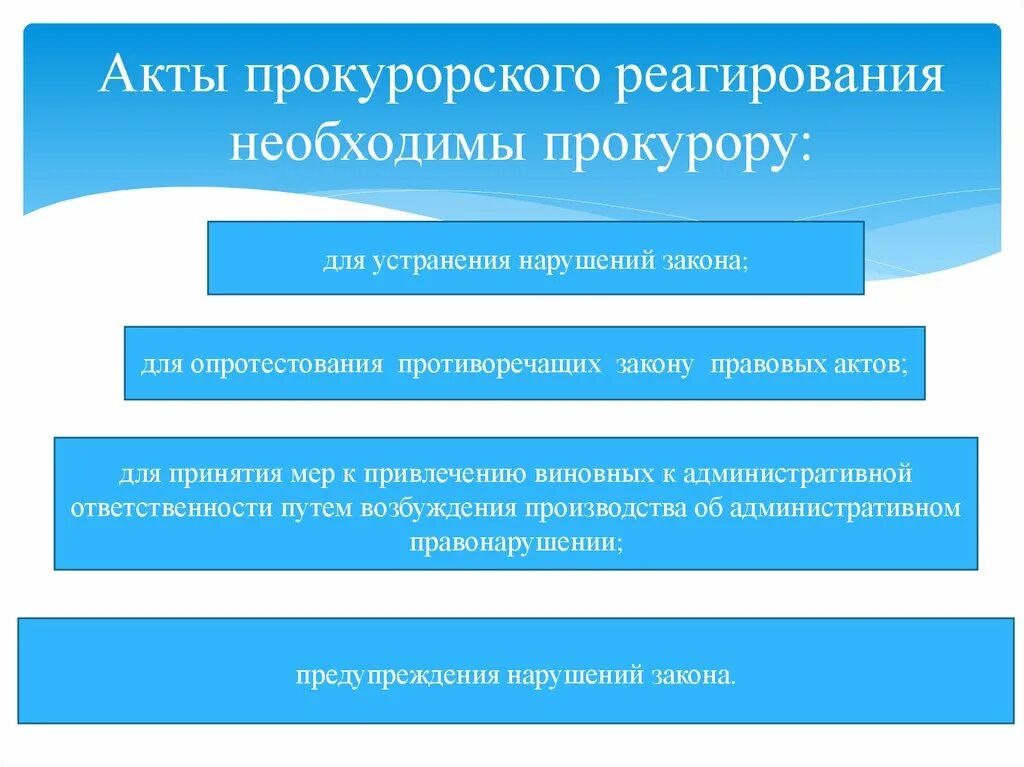 Акты прокурорского реагирования необходимы прокурору:

для устранения нарушений закона;

для опротестования противоречащих закону правовых актов;

для принятия мер к привлечению виновных к административной ответственности путем возбуждения производства об административном правонарушении;

предупреждения нарушений закона.